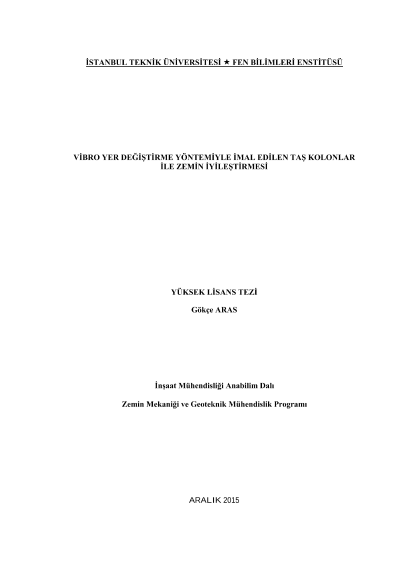 İSTANBUL TEKNİK ÜNİVERSİTESİ ★ FEN BİLİMLERİ ENSTİTÜSÜ

VİBRO YER DEĞİŞTİRME YÖNTEMİYLE İMAL EDİLEN TAŞ KOLONLAR İLE ZEMİN İYİLEŞTİRMESİ

YÜKSEK LİSANS TEZİ

Gökçe ARAS

İnşaat Mühendisliği Anabilim Dalı

Zemin Mekaniği ve Geoteknik Mühendislik Programı

ARALIK 2015